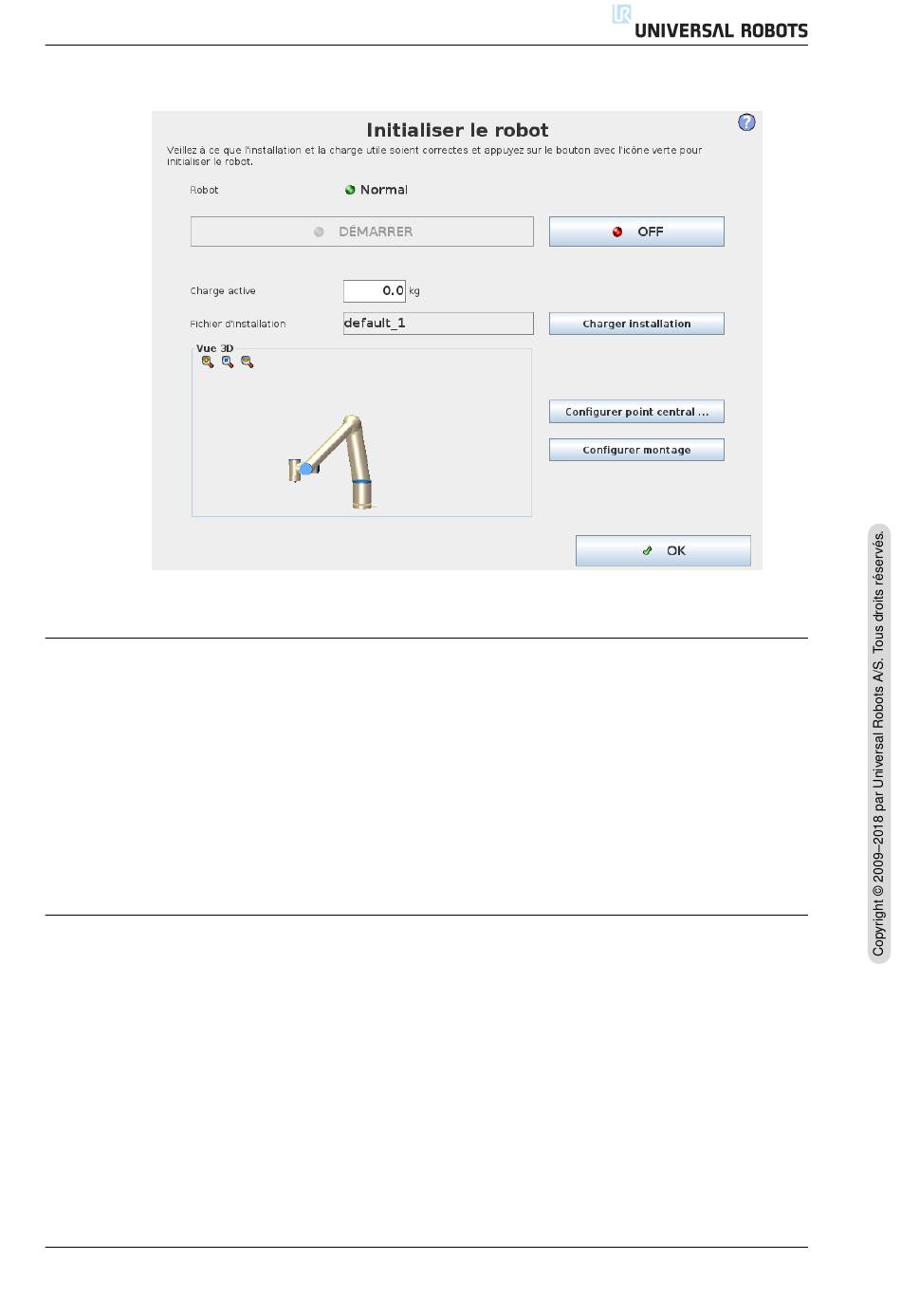 UNIVERSAL ROBOTS

Initialiser le robot

Veillez à ce que l'installation et la charge utile soient correctes et appuyez sur le bouton avec l'icône verte pour initialiser le robot.

Robot
Normal

DÉMARRER
OFF

Charge active
0.0 kg

Fichier d'installation
default_1
Charger installation

Vue 3D

Configurer point central ...
Configurer montage

OK

Copyright © 2009–2018 par Universal Robots A/S. Tous droits réservés.